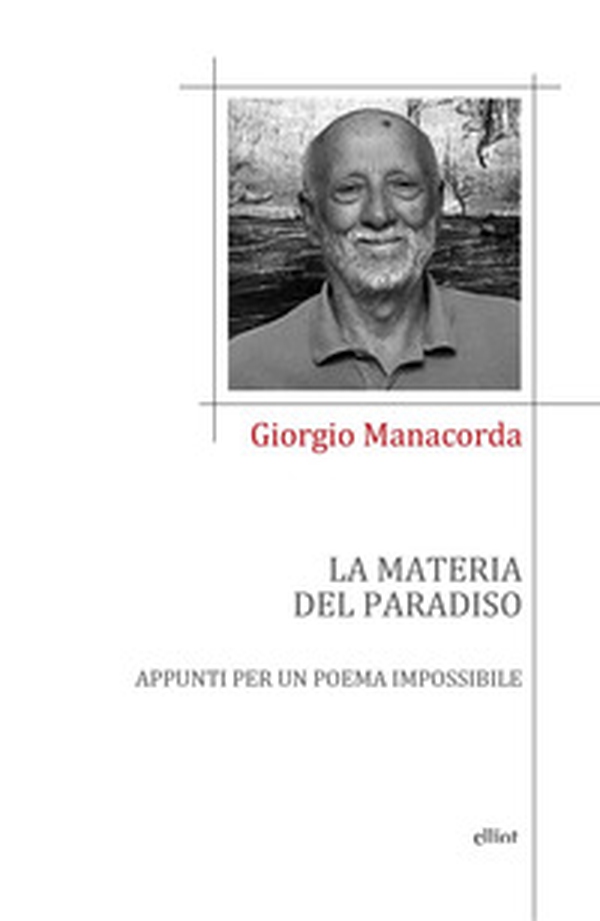 Giorgio Manacorda

LA MATERIA
DEL PARADISO

APPUNTI PER UN POEMA IMPOSSIBILE

elliot